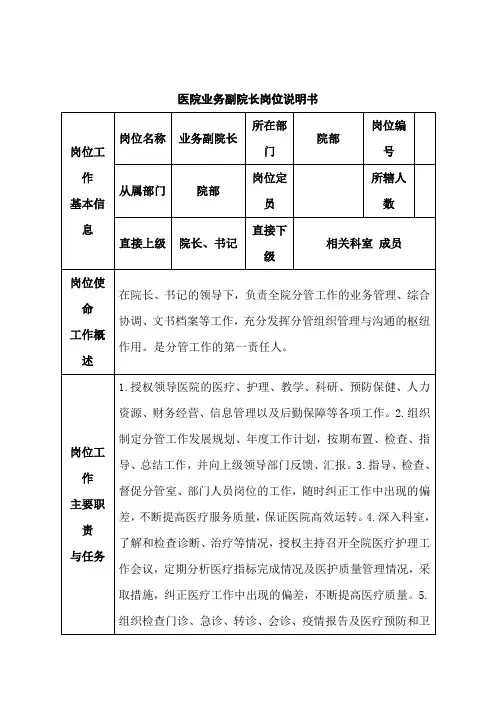 医院业务副院长岗位说明书

| 岗位工作基本信息 | 岗位名称 | 业务副院长 | 所在部门 | 院部 | 岗位编号 | |
|---|---|---|---|---|---|---|
| | 从属部门 | 院部 | 岗位定员 | | 所辖人数 | |
| | 直接上级 | 院长、书记 | 直接下级 | 相关科室 成员 | | |
| 岗位使命工作概述 | 在院长、书记的领导下，负责全院分管工作的业务管理、综合协调、文书档案等工作，充分发挥分管组织管理与沟通的枢纽作用。是分管工作的第一责任人。 | | | | | |
| 岗位工作主要职责与任务 | 1.授权领导医院的医疗、护理、教学、科研、预防保健、人力资源、财务经营、信息管理以及后勤保障等各项工作。2.组织制定分管工作发展规划、年度工作计划，按期布置、检查、指导、总结工作，并向上级领导部门反馈、汇报。3.指导、检查、督促分管室、部门人员岗位的工作，随时纠正工作中出现的偏差，不断提高医疗服务质量，保证医院高效运转。4.深入科室，了解和检查诊断、治疗等情况，授权主持召开全院医疗护理工作会议，定期分析医疗指标完成情况及医护质量管理情况，采取措施，纠正医疗工作中出现的偏差，不断提高医疗质量。5.组织检查门诊、急诊、转诊、会诊、疫情报告及医疗预防和卫 | | | | | |